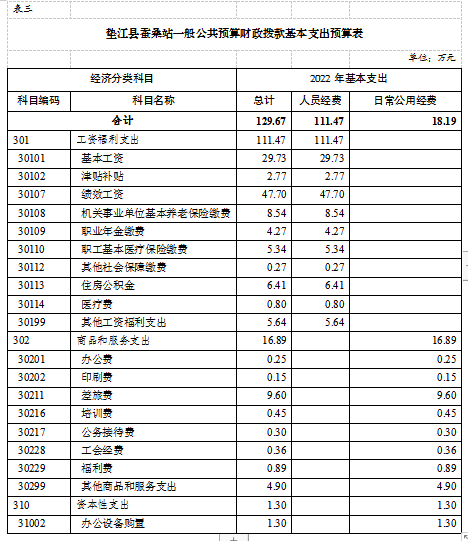 表三

垫江县蚕桑站一般公共预算财政拨款基本支出预算表

单位：万元

| 经济分类科目 | | 2022 年基本支出 | | |
|---|---|---|---|---|
| 科目编码 | 科目名称 | 总计 | 人员经费 | 日常公用经费 |
| 合计 | | 129.67 | 111.47 | 18.19 |
| 301 | 工资福利支出 | 111.47 | 111.47 | |
| 30101 | 基本工资 | 29.73 | 29.73 | |
| 30102 | 津贴补贴 | 2.77 | 2.77 | |
| 30107 | 绩效工资 | 47.70 | 47.70 | |
| 30108 | 机关事业单位基本养老保险缴费 | 8.54 | 8.54 | |
| 30109 | 职业年金缴费 | 4.27 | 4.27 | |
| 30110 | 职工基本医疗保险缴费 | 5.34 | 5.34 | |
| 30112 | 其他社会保障缴费 | 0.27 | 0.27 | |
| 30113 | 住房公积金 | 6.41 | 6.41 | |
| 30114 | 医疗费 | 0.80 | 0.80 | |
| 30199 | 其他工资福利支出 | 5.64 | 5.64 | |
| 302 | 商品和服务支出 | 16.89 | | 16.89 |
| 30201 | 办公费 | 0.25 | | 0.25 |
| 30202 | 印刷费 | 0.15 | | 0.15 |
| 30211 | 差旅费 | 9.60 | | 9.60 |
| 30216 | 培训费 | 0.45 | | 0.45 |
| 30217 | 公务接待费 | 0.30 | | 0.30 |
| 30228 | 工会经费 | 0.36 | | 0.36 |
| 30229 | 福利费 | 0.89 | | 0.89 |
| 30299 | 其他商品和服务支出 | 4.90 | | 4.90 |
| 310 | 资本性支出 | 1.30 | | 1.30 |
| 31002 | 办公设备购置 | 1.30 | | 1.30 |